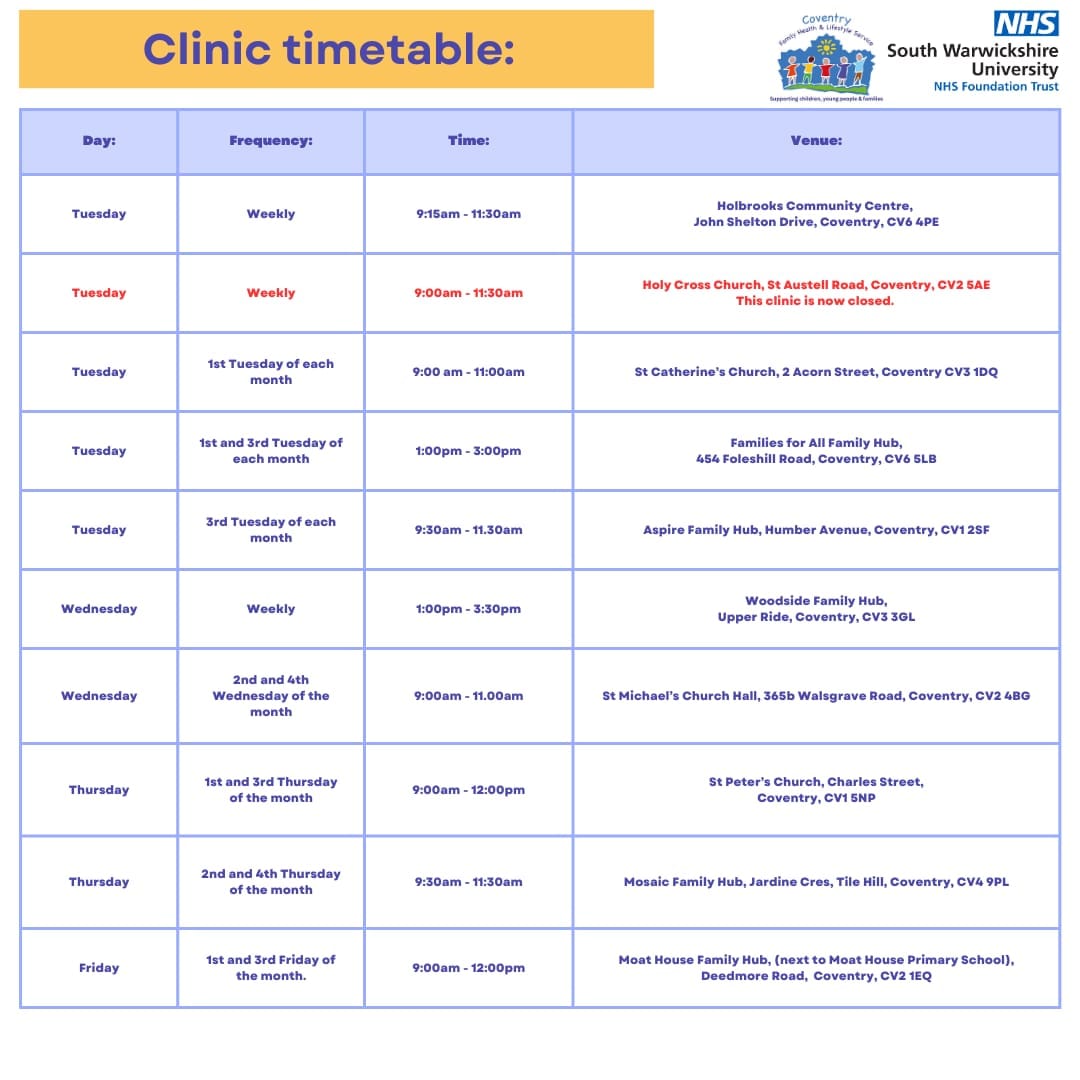 Clinic timetable:

Coventry Family Health & Lifestyle Service
Supporting children, young people & families

NHS
South Warwickshire University
NHS Foundation Trust

| Day: | Frequency: | Time: | Venue: |
|---|---|---|---|
| Tuesday | Weekly | 9:15am - 11:30am | Holbrooks Community Centre, John Shelton Drive, Coventry, CV6 4PE |
| Tuesday | Weekly | 9:00am - 11:30am | Holy Cross Church, St Austell Road, Coventry, CV2 5AE This clinic is now closed. |
| Tuesday | 1st Tuesday of each month | 9:00 am - 11:00am | St Catherine's Church, 2 Acorn Street, Coventry CV3 1DQ |
| Tuesday | 1st and 3rd Tuesday of each month | 1:00pm - 3:00pm | Families for All Family Hub, 454 Foleshill Road, Coventry, CV6 5LB |
| Tuesday | 3rd Tuesday of each month | 9:30am - 11.30am | Aspire Family Hub, Humber Avenue, Coventry, CV1 2SF |
| Wednesday | Weekly | 1:00pm - 3:30pm | Woodside Family Hub, Upper Ride, Coventry, CV3 3GL |
| Wednesday | 2nd and 4th Wednesday of the month | 9:00am - 11.00am | St Michael's Church Hall, 365b Walsgrave Road, Coventry, CV2 4BG |
| Thursday | 1st and 3rd Thursday of the month | 9:00am - 12:00pm | St Peter's Church, Charles Street, Coventry, CV1 5NP |
| Thursday | 2nd and 4th Thursday of the month | 9:30am - 11:30am | Mosaic Family Hub, Jardine Cres, Tile Hill, Coventry, CV4 9PL |
| Friday | 1st and 3rd Friday of the month. | 9:00am - 12:00pm | Moat House Family Hub, (next to Moat House Primary School), Deedmore Road, Coventry, CV2 1EQ |